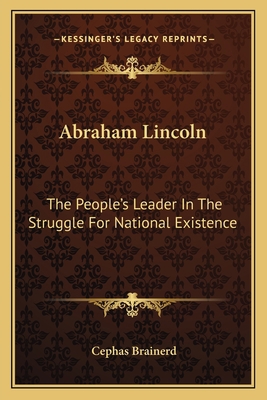 —KESSINGER'S LEGACY REPRINTS—

Abraham Lincoln

The People's Leader In The Struggle For National Existence

Cephas Brainerd